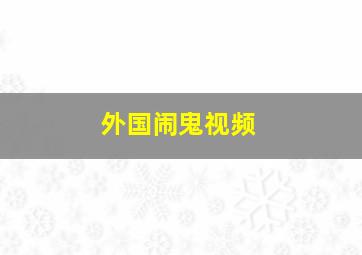 外国闹鬼视频